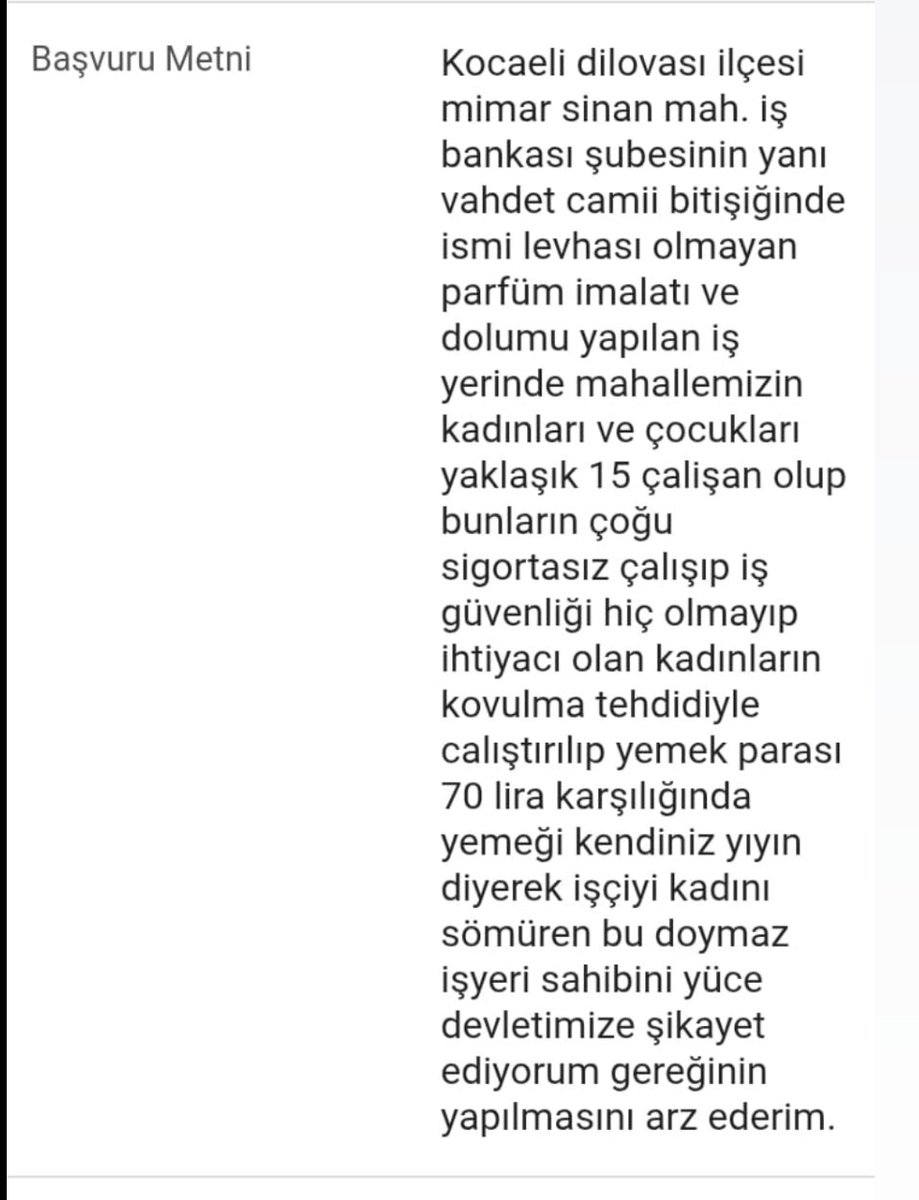 Başvuru Metni

Kocaeli dilovası ilçesi mimar sinan mah. iş bankası şubesinin yanı vahdet camii bitişiğinde ismi levhası olmayan parfüm imalatı ve dolumu yapılan iş yerinde mahallemizin kadınları ve çocukları yaklaşık 15 çalişan olup bunların çoğu sigortasız çalışıp iş güvenliği hiç olmayıp ihtiyacı olan kadınların kovulma tehdidiyle calıştırılıp yemek parası 70 lira karşılığında yemeği kendiniz yıyın diyerek işçiyi kadını sömüren bu doymaz işyeri sahibini yüce devletimize şikayet ediyorum gereğinin yapılmasını arz ederim.